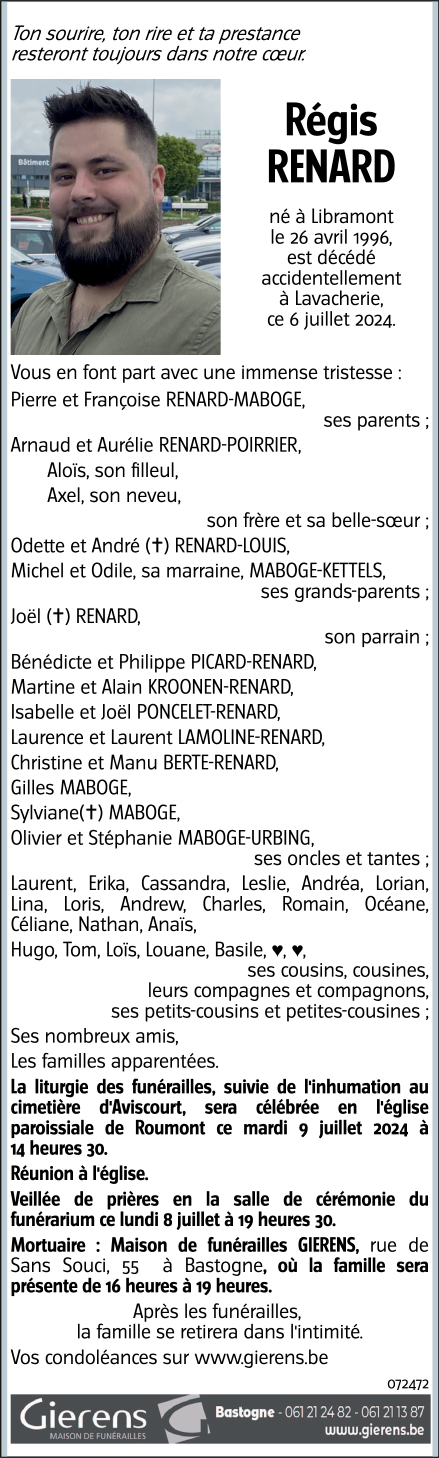 Ton sourire, ton rire et ta prestance resteront toujours dans notre cœur.

Bâtiment

Régis
RENARD

né à Libramont
le 26 avril 1996,
est décédé
accidentellement
à Lavacherie,
ce 6 juillet 2024.

Vous en font part avec une immense tristesse :
Pierre et Françoise RENARD-MABOGE,
ses parents ;
Arnaud et Aurélie RENARD-POIRRIER,
Aloïs, son filleul,
Axel, son neveu,
son frère et sa belle-sœur ;
Odette et André (✝) RENARD-LOUIS,
Michel et Odile, sa marraine, MABOGE-KETTELS,
ses grands-parents ;
Joël (✝) RENARD,
son parrain ;
Bénédicte et Philippe PICARD-RENARD,
Martine et Alain KROONEN-RENARD,
Isabelle et Joël PONCELET-RENARD,
Laurence et Laurent LAMOLINE-RENARD,
Christine et Manu BERTE-RENARD,
Gilles MABOGE,
Sylviane(✝) MABOGE,
Olivier et Stéphanie MABOGE-URBING,
ses oncles et tantes ;
Laurent, Erika, Cassandra, Leslie, Andréa, Lorian, Lina, Loris, Andrew, Charles, Romain, Océane, Céliane, Nathan, Anaïs,
Hugo, Tom, Loïs, Louane, Basile, ♥, ♥,
ses cousins, cousines,
leurs compagnes et compagnons,
ses petits-cousins et petites-cousines ;
Ses nombreux amis,
Les familles apparentées.

La liturgie des funérailles, suivie de l'inhumation au cimetière d'Aviscourt, sera célébrée en l'église paroissiale de Roumont ce mardi 9 juillet 2024 à 14 heures 30.

Réunion à l'église.

Veillée de prières en la salle de cérémonie du funérarium ce lundi 8 juillet à 19 heures 30.

Mortuaire : Maison de funérailles GIERENS, rue de Sans Souci, 55 à Bastogne, où la famille sera présente de 16 heures à 19 heures.

Après les funérailles,
la famille se retirera dans l'intimité.

Vos condoléances sur www.gierens.be

072472

Gierens
MAISON DE FUNÉRAILLES
Bastogne - 061 21 24 82 - 061 21 13 87
www.gierens.be